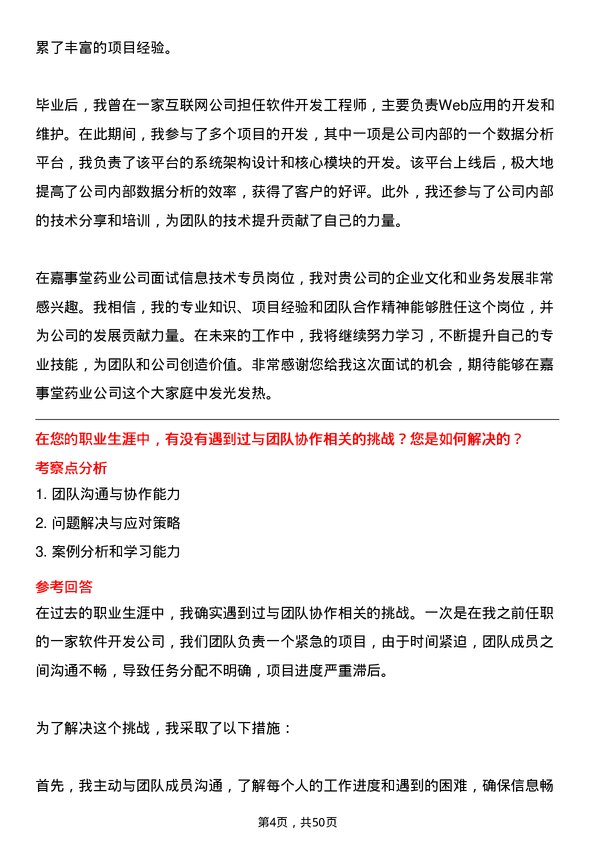 累了丰富的项目经验。

毕业后，我曾在一家互联网公司担任软件开发工程师，主要负责Web应用的开发和维护。在此期间，我参与了多个项目的开发，其中一项是公司内部的一个数据分析平台，我负责了该平台的系统架构设计和核心模块的开发。该平台上线后，极大地提高了公司内部数据分析的效率，获得了客户的好评。此外，我还参与了公司内部的技术分享和培训，为团队的技术提升贡献了自己的力量。

在嘉事堂药业公司面试信息技术专员岗位，我对贵公司的企业文化和业务发展非常感兴趣。我相信，我的专业知识、项目经验和团队合作精神能够胜任这个岗位，并为公司的发展贡献力量。在未来的工作中，我将继续努力学习，不断提升自己的专业技能，为团队和公司创造价值。非常感谢您给我这次面试的机会，期待能够在嘉事堂药业公司这个大家庭中发光发热。

在您的职业生涯中，有没有遇到过与团队协作相关的挑战？您是如何解决的？

考察点分析

1. 团队沟通与协作能力

2. 问题解决与应对策略

3. 案例分析和学习能力

参考回答

在过去的职业生涯中，我确实遇到过与团队协作相关的挑战。一次是在我之前任职的一家软件开发公司，我们团队负责一个紧急的项目，由于时间紧迫，团队成员之间沟通不畅，导致任务分配不明确，项目进度严重滞后。

为了解决这个挑战，我采取了以下措施：

首先，我主动与团队成员沟通，了解每个人的工作进度和遇到的困难，确保信息畅

第4页，共50页